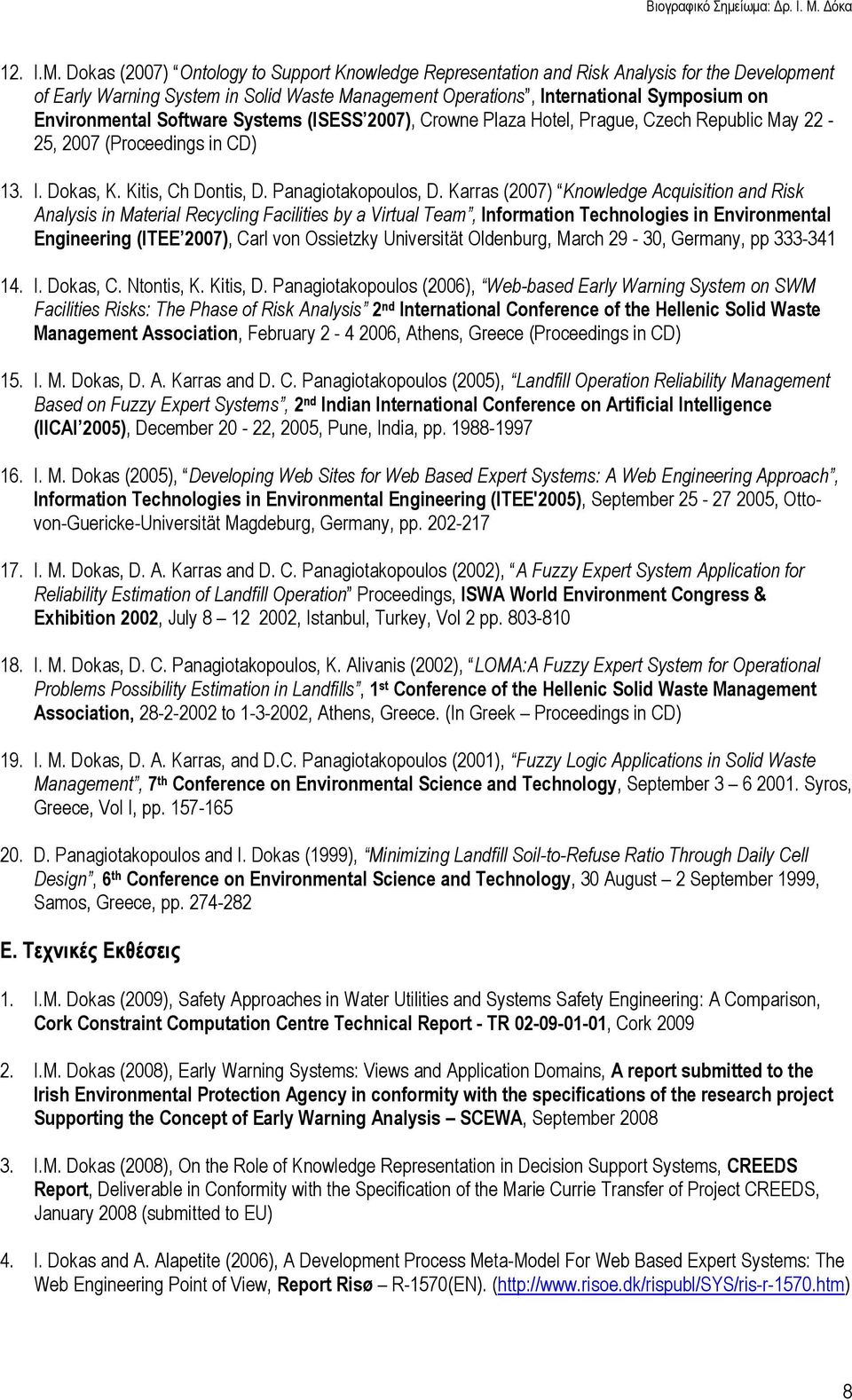 Βιογραφικό Σημείωμα: Δρ. Ι. Μ. Δόκα

12. I.M. Dokas (2007) "Ontology to Support Knowledge Representation and Risk Analysis for the Development of Early Warning System in Solid Waste Management Operations", International Symposium on Environmental Software Systems (ISESS'2007), Crowne Plaza Hotel, Prague, Czech Republic May 22 - 25, 2007 (Proceedings in CD)

13. I. Dokas, K. Kitis, Ch Dontis, D. Panagiotakopoulos, D. Karras (2007) "Knowledge Acquisition and Risk Analysis in Material Recycling Facilities by a Virtual Team", Information Technologies in Environmental Engineering (ITEE'2007), Carl von Ossietzky Universität Oldenburg, March 29 - 30, Germany, pp 333-341

14. I. Dokas, C. Ntontis, K. Kitis, D. Panagiotakopoulos (2006), "Web-based Early Warning System on SWM Facilities Risks: The Phase of Risk Analysis" 2nd International Conference of the Hellenic Solid Waste Management Association, February 2 - 4 2006, Athens, Greece (Proceedings in CD)

15. I. M. Dokas, D. A. Karras and D. C. Panagiotakopoulos (2005), "Landfill Operation Reliability Management Based on Fuzzy Expert Systems", 2nd Indian International Conference on Artificial Intelligence (IICAI'2005), December 20 - 22, 2005, Pune, India, pp. 1988-1997

16. I. M. Dokas (2005), "Developing Web Sites for Web Based Expert Systems: A Web Engineering Approach", Information Technologies in Environmental Engineering (ITEE'2005), September 25 - 27 2005, Otto-von-Guericke-Universität Magdeburg, Germany, pp. 202-217

17. I. M. Dokas, D. A. Karras and D. C. Panagiotakopoulos (2002), "A Fuzzy Expert System Application for Reliability Estimation of Landfill Operation" Proceedings, ISWA World Environment Congress & Exhibition 2002, July 8 – 12 2002, Istanbul, Turkey, Vol 2 pp. 803-810

18. I. M. Dokas, D. C. Panagiotakopoulos, K. Alivanis (2002), "LOMA:A Fuzzy Expert System for Operational Problems Possibility Estimation in Landfills", 1st Conference of the Hellenic Solid Waste Management Association, 28-2-2002 to 1-3-2002, Athens, Greece. (In Greek – Proceedings in CD)

19. I. M. Dokas, D. A. Karras, and D.C. Panagiotakopoulos (2001), "Fuzzy Logic Applications in Solid Waste Management", 7th Conference on Environmental Science and Technology, September 3 – 6 2001. Syros, Greece, Vol I, pp. 157-165

20. D. Panagiotakopoulos and I. Dokas (1999), "Minimizing Landfill Soil-to-Refuse Ratio Through Daily Cell Design", 6th Conference on Environmental Science and Technology, 30 August – 2 September 1999, Samos, Greece, pp. 274-282

Ε. Τεχνικές Εκθέσεις

1. I.M. Dokas (2009), Safety Approaches in Water Utilities and Systems Safety Engineering: A Comparison, Cork Constraint Computation Centre Technical Report - TR 02-09-01-01, Cork 2009

2. I.M. Dokas (2008), Early Warning Systems: Views and Application Domains, A report submitted to the Irish Environmental Protection Agency in conformity with the specifications of the research project Supporting the Concept of Early Warning Analysis – SCEWA, September 2008

3. I.M. Dokas (2008), On the Role of Knowledge Representation in Decision Support Systems, CREEDS Report, Deliverable in Conformity with the Specification of the Marie Currie Transfer of Project CREEDS, January 2008 (submitted to EU)

4. I. Dokas and A. Alapetite (2006), A Development Process Meta-Model For Web Based Expert Systems: The Web Engineering Point of View, Report Risø – R-1570(EN). (http://www.risoe.dk/rispubl/SYS/ris-r-1570.htm)

8